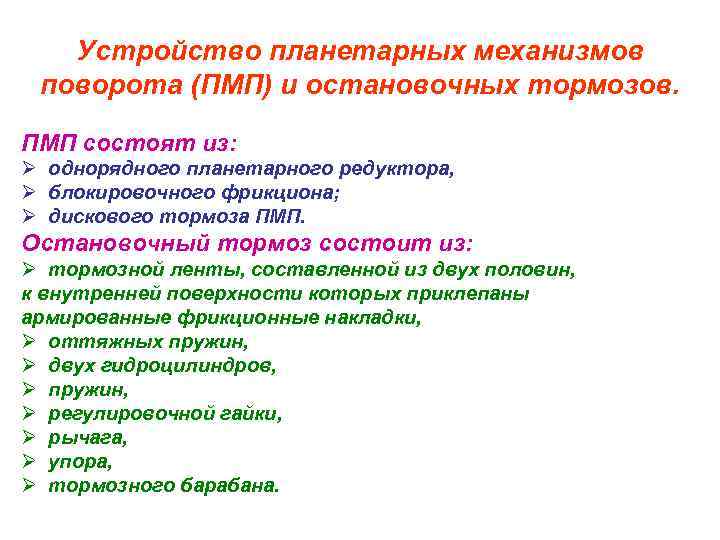 Устройство планетарных механизмов поворота (ПМП) и остановочных тормозов.

ПМП состоят из:
➢ однорядного планетарного редуктора,
➢ блокировочного фрикциона;
➢ дискового тормоза ПМП.
Остановочный тормоз состоит из:
➢ тормозной ленты, составленной из двух половин, к внутренней поверхности которых приклепаны армированные фрикционные накладки,
➢ оттяжных пружин,
➢ двух гидроцилиндров,
➢ пружин,
➢ регулировочной гайки,
➢ рычага,
➢ упора,
➢ тормозного барабана.